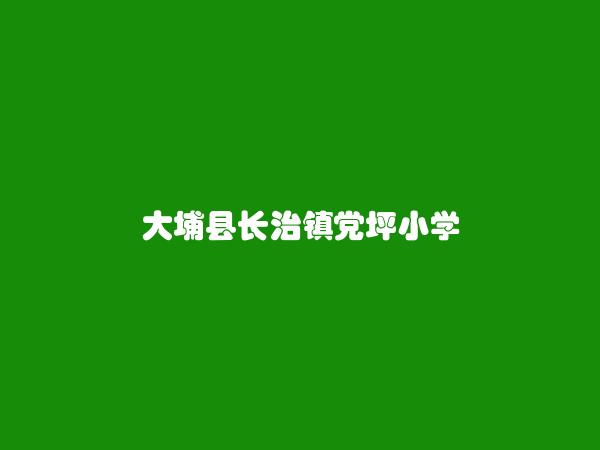 大埔县长治镇党坪小学